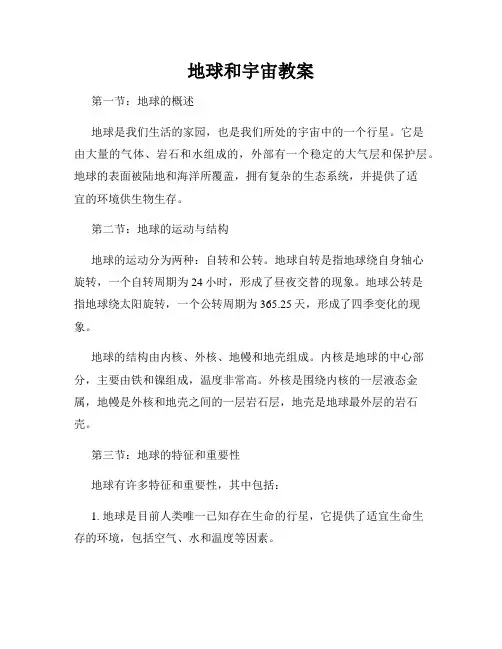 地球和宇宙教案

第一节：地球的概述

地球是我们生活的家园，也是我们所处的宇宙中的一个行星。它是由大量的气体、岩石和水组成的，外部有一个稳定的大气层和保护层。地球的表面被陆地和海洋所覆盖，拥有复杂的生态系统，并提供了适宜的环境供生物生存。

第二节：地球的运动与结构

地球的运动分为两种：自转和公转。地球自转是指地球绕自身轴心旋转，一个自转周期为 24 小时，形成了昼夜交替的现象。地球公转是指地球绕太阳旋转，一个公转周期为 365.25 天，形成了四季变化的现象。

地球的结构由内核、外核、地幔和地壳组成。内核是地球的中心部分，主要由铁和镍组成，温度非常高。外核是围绕内核的一层液态金属，地幔是外核和地壳之间的一层岩石层，地壳是地球最外层的岩石壳。

第三节：地球的特征和重要性

地球有许多特征和重要性，其中包括：

1. 地球是目前人类唯一已知存在生命的行星，它提供了适宜生命生存的环境，包括空气、水和温度等因素。